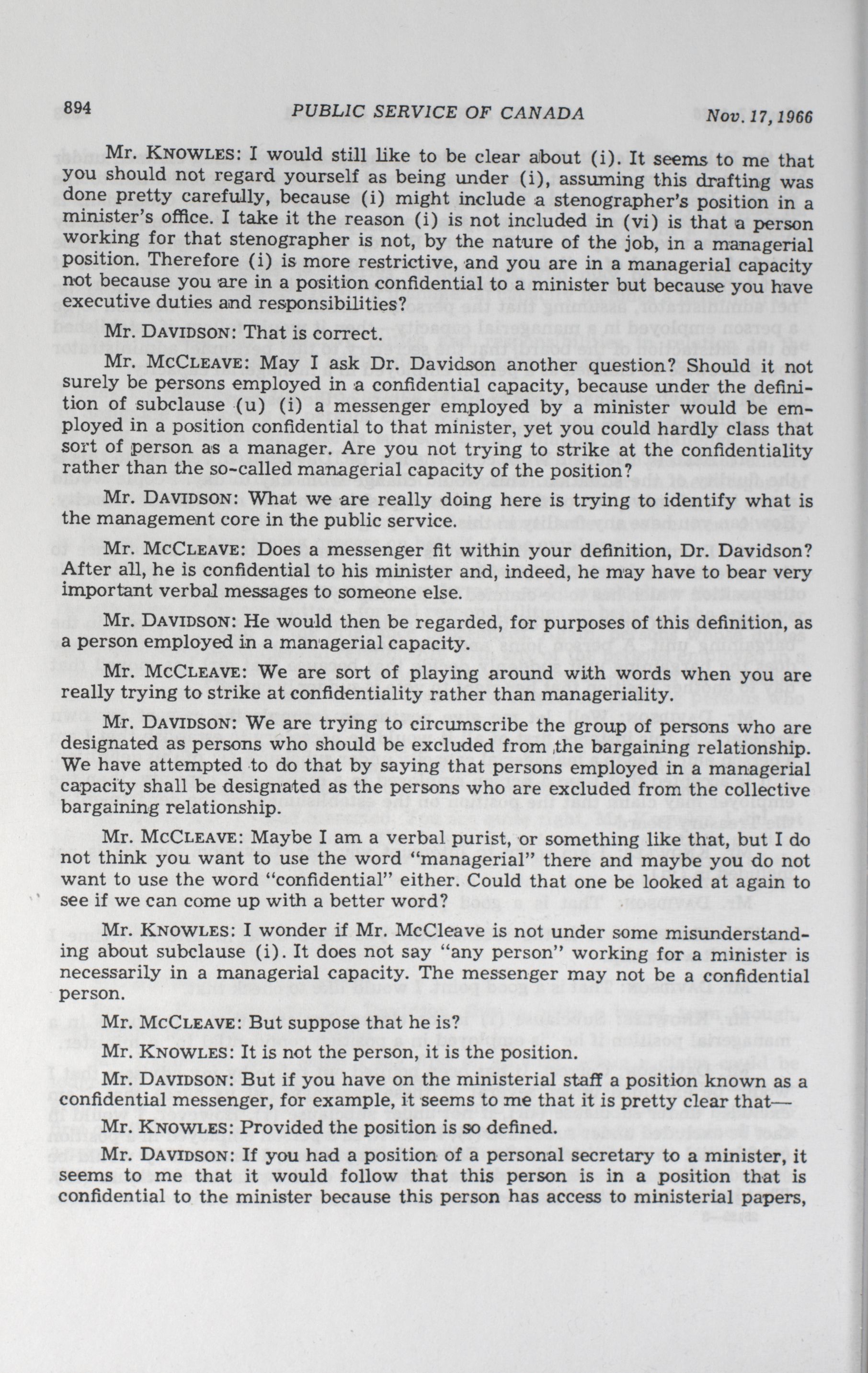 894 PUBLIC SERVICE OF CANADA Nov. 17, 1966

Mr. KNOWLES: I would still like to be clear about (i). It seems to me that you should not regard yourself as being under (i), assuming this drafting was done pretty carefully, because (i) might include a stenographer's position in a minister's office. I take it the reason (i) is not included in (vi) is that a person working for that stenographer is not, by the nature of the job, in a managerial position. Therefore (i) is more restrictive, and you are in a managerial capacity not because you are in a position confidential to a minister but because you have executive duties and responsibilities?

Mr. DAVIDSON: That is correct.

Mr. MCCLEAVE: May I ask Dr. Davidson another question? Should it not surely be persons employed in a confidential capacity, because under the definition of subclause (u) (i) a messenger employed by a minister would be employed in a position confidential to that minister, yet you could hardly class that sort of person as a manager. Are you not trying to strike at the confidentiality rather than the so-called managerial capacity of the position?

Mr. DAVIDSON: What we are really doing here is trying to identify what is the management core in the public service.

Mr. MCCLEAVE: Does a messenger fit within your definition, Dr. Davidson? After all, he is confidential to his minister and, indeed, he may have to bear very important verbal messages to someone else.

Mr. DAVIDSON: He would then be regarded, for purposes of this definition, as a person employed in a managerial capacity.

Mr. MCCLEAVE: We are sort of playing around with words when you are really trying to strike at confidentiality rather than manageriality.

Mr. DAVIDSON: We are trying to circumscribe the group of persons who are designated as persons who should be excluded from the bargaining relationship. We have attempted to do that by saying that persons employed in a managerial capacity shall be designated as the persons who are excluded from the collective bargaining relationship.

Mr. MCCLEAVE: Maybe I am a verbal purist, or something like that, but I do not think you want to use the word "managerial" there and maybe you do not want to use the word "confidential" either. Could that one be looked at again to see if we can come up with a better word?

Mr. KNOWLES: I wonder if Mr. McCleave is not under some misunderstanding about subclause (i). It does not say "any person" working for a minister is necessarily in a managerial capacity. The messenger may not be a confidential person.

Mr. MCCLEAVE: But suppose that he is?

Mr. KNOWLES: It is not the person, it is the position.

Mr. DAVIDSON: But if you have on the ministerial staff a position known as a confidential messenger, for example, it seems to me that it is pretty clear that—

Mr. KNOWLES: Provided the position is so defined.

Mr. DAVIDSON: If you had a position of a personal secretary to a minister, it seems to me that it would follow that this person is in a position that is confidential to the minister because this person has access to ministerial papers,